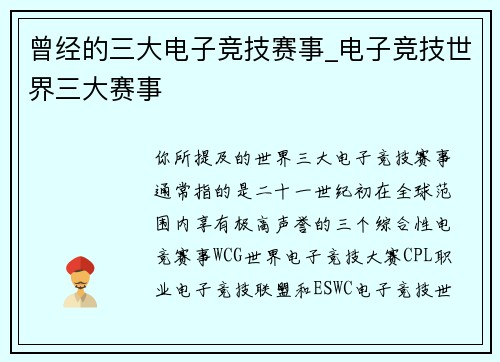 曾经的三大电子竞技赛事_电子竞技世界三大赛事

你所提及的世界三大电子竞技赛事通常指的是二十一世纪初在全球范围内享有极高声誉的三个综合性电竞赛事WCG世界电子竞技大赛CPL职业电子竞技联盟和ESWC电子竞技世